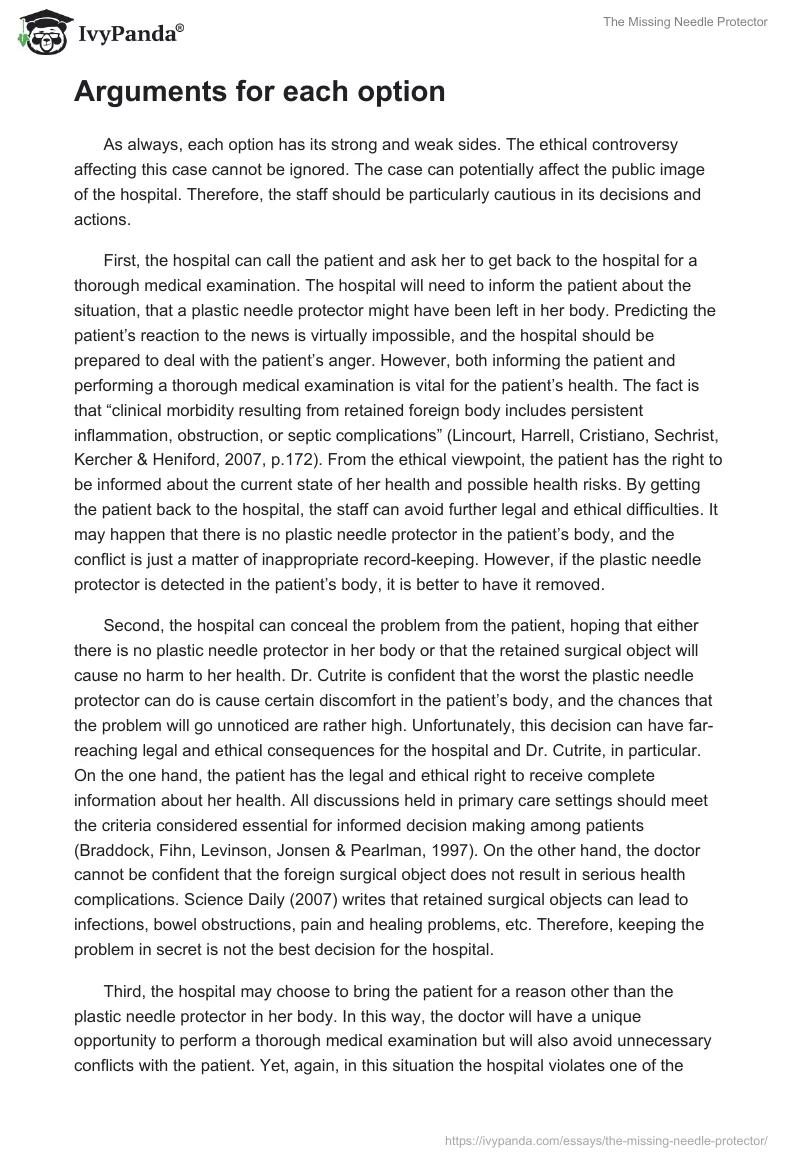 IvyPanda®

The Missing Needle Protector

Arguments for each option

As always, each option has its strong and weak sides. The ethical controversy affecting this case cannot be ignored. The case can potentially affect the public image of the hospital. Therefore, the staff should be particularly cautious in its decisions and actions.

First, the hospital can call the patient and ask her to get back to the hospital for a thorough medical examination. The hospital will need to inform the patient about the situation, that a plastic needle protector might have been left in her body. Predicting the patient's reaction to the news is virtually impossible, and the hospital should be prepared to deal with the patient's anger. However, both informing the patient and performing a thorough medical examination is vital for the patient's health. The fact is that "clinical morbidity resulting from retained foreign body includes persistent inflammation, obstruction, or septic complications" (Lincourt, Harrell, Cristiano, Sechrist, Kercher & Heniford, 2007, p.172). From the ethical viewpoint, the patient has the right to be informed about the current state of her health and possible health risks. By getting the patient back to the hospital, the staff can avoid further legal and ethical difficulties. It may happen that there is no plastic needle protector in the patient's body, and the conflict is just a matter of inappropriate record-keeping. However, if the plastic needle protector is detected in the patient's body, it is better to have it removed.

Second, the hospital can conceal the problem from the patient, hoping that either there is no plastic needle protector in her body or that the retained surgical object will cause no harm to her health. Dr. Cutrite is confident that the worst the plastic needle protector can do is cause certain discomfort in the patient's body, and the chances that the problem will go unnoticed are rather high. Unfortunately, this decision can have far-reaching legal and ethical consequences for the hospital and Dr. Cutrite, in particular. On the one hand, the patient has the legal and ethical right to receive complete information about her health. All discussions held in primary care settings should meet the criteria considered essential for informed decision making among patients (Braddock, Fihn, Levinson, Jonsen & Pearlman, 1997). On the other hand, the doctor cannot be confident that the foreign surgical object does not result in serious health complications. Science Daily (2007) writes that retained surgical objects can lead to infections, bowel obstructions, pain and healing problems, etc. Therefore, keeping the problem in secret is not the best decision for the hospital.

Third, the hospital may choose to bring the patient for a reason other than the plastic needle protector in her body. In this way, the doctor will have a unique opportunity to perform a thorough medical examination but will also avoid unnecessary conflicts with the patient. Yet, again, in this situation the hospital violates one of the

https://ivypanda.com/essays/the-missing-needle-protector/